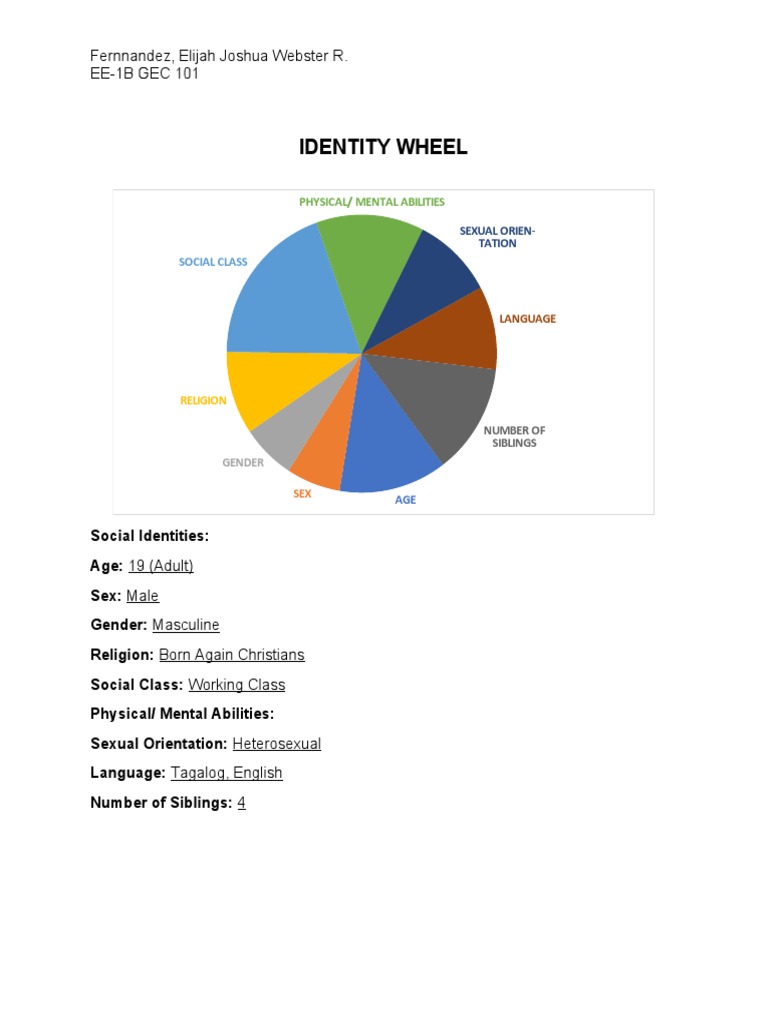 Fernnandez, Elijah Joshua Webster R.
EE-1B GEC 101

IDENTITY WHEEL

PHYSICAL/ MENTAL ABILITIES
SEXUAL ORIENTATION
LANGUAGE
NUMBER OF SIBLINGS
AGE
SEX
GENDER
RELIGION
SOCIAL CLASS

Social Identities:

Age: 19 (Adult)

Sex: Male

Gender: Masculine

Religion: Born Again Christians

Social Class: Working Class

Physical/ Mental Abilities:

Sexual Orientation: Heterosexual

Language: Tagalog, English

Number of Siblings: 4